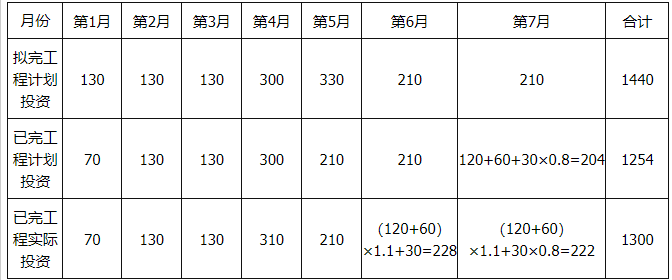 | 月份 | 第1月 | 第2月 | 第3月 | 第4月 | 第5月 | 第6月 | 第7月 | 合计 |
|---|---|---|---|---|---|---|---|---|
| 拟完工程计划投资 | 130 | 130 | 130 | 300 | 330 | 210 | 210 | 1440 |
| 已完工程计划投资 | 70 | 130 | 130 | 300 | 210 | 210 | $120+60+30\times0.8=204$ | 1254 |
| 已完工程实际投资 | 70 | 130 | 130 | 310 | 210 | $(120+60)\times1.1+30=228$ | $(120+60)\times1.1+30\times0.8=222$ | 1300 |